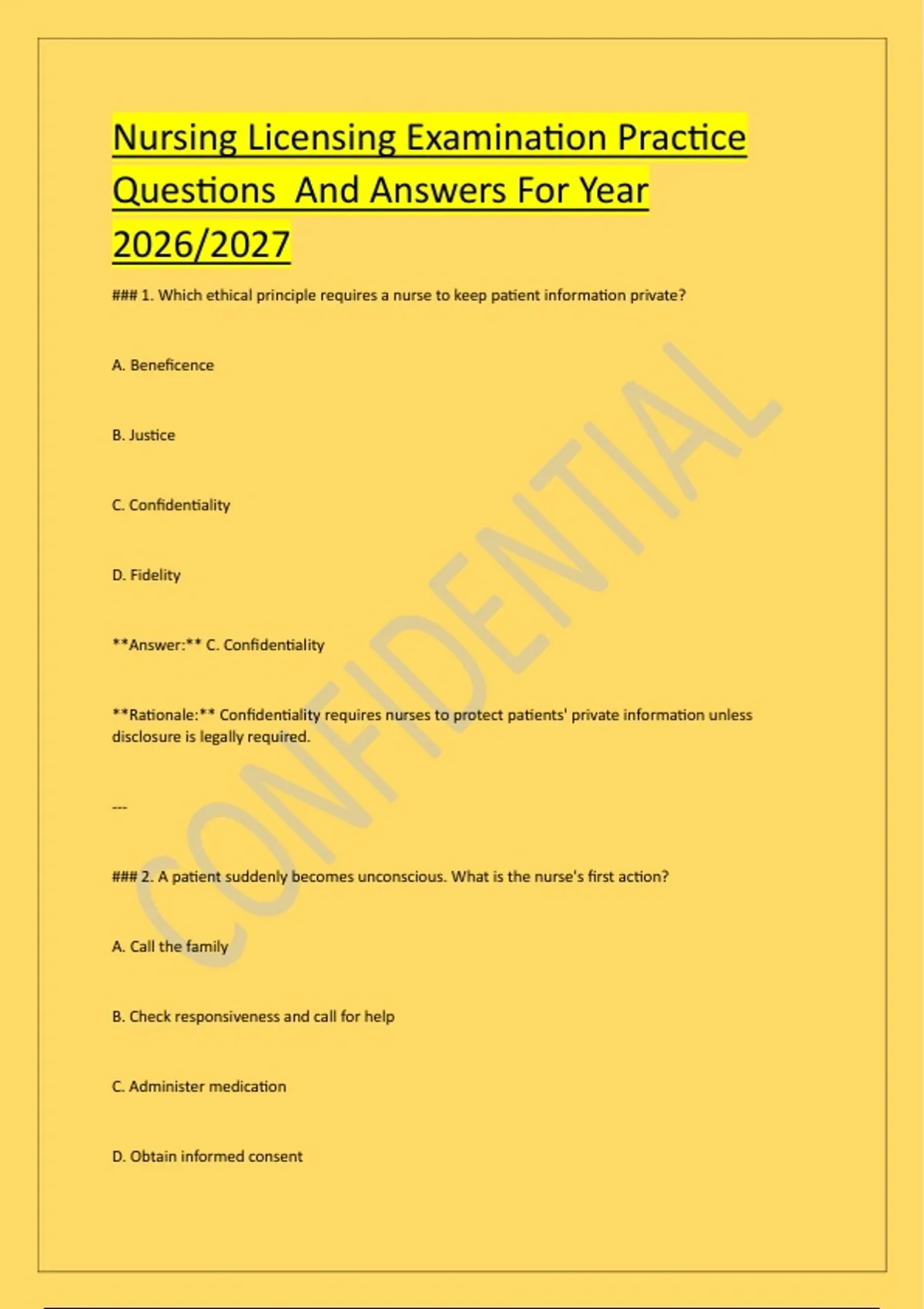 Nursing Licensing Examination Practice Questions And Answers For Year 2026/2027

### 1. Which ethical principle requires a nurse to keep patient information private?

A. Beneficence

B. Justice

C. Confidentiality

D. Fidelity

**Answer:** C. Confidentiality

**Rationale:** Confidentiality requires nurses to protect patients' private information unless disclosure is legally required.

---

### 2. A patient suddenly becomes unconscious. What is the nurse's first action?

A. Call the family

B. Check responsiveness and call for help

C. Administer medication

D. Obtain informed consent

CONFIDENTIAL